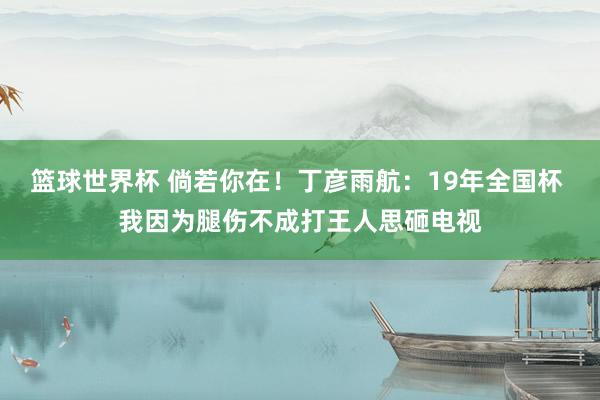 篮球世界杯 倘若你在！丁彦雨航：19年全国杯我因为腿伤不成打王人思砸电视